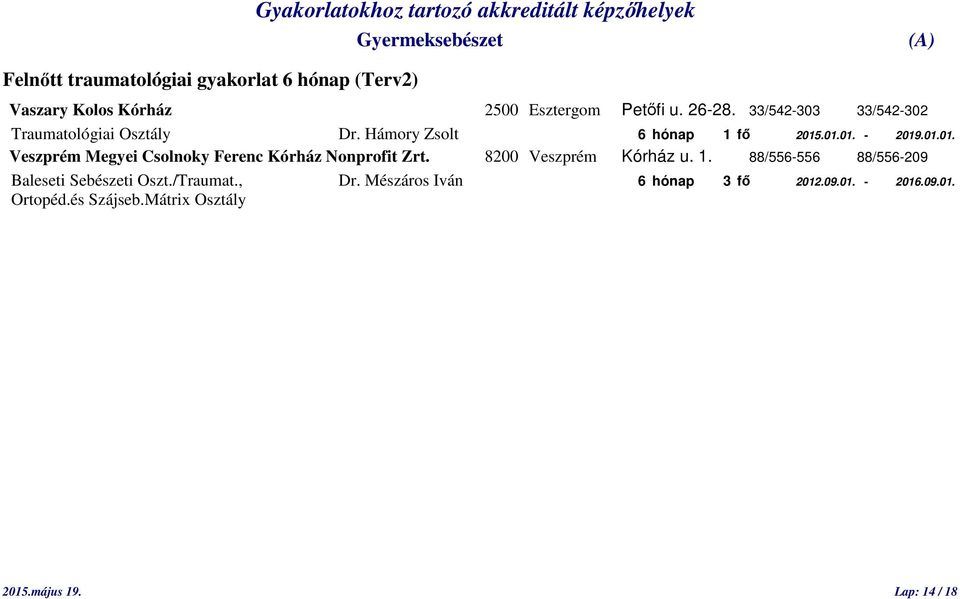 Gyakorlatokhoz tartozó akkreditált képzőhelyek

Gyermeksebészet (A)

Felnőtt traumatológiai gyakorlat 6 hónap (Terv2)

Vaszary Kolos Kórház 2500 Esztergom Petőfi u. 26-28. 33/542-303 33/542-302

Traumatológiai Osztály Dr. Hámory Zsolt 6 hónap 1 fő 2015.01.01. - 2019.01.01.

Veszprém Megyei Csolnoky Ferenc Kórház Nonprofit Zrt. 8200 Veszprém Kórház u. 1. 88/556-556 88/556-209

Baleseti Sebészeti Oszt./Traumat., Ortopéd.és Szájseb.Mátrix Osztály Dr. Mészáros Iván 6 hónap 3 fő 2012.09.01. - 2016.09.01.

2015.május 19. Lap: 14 / 18